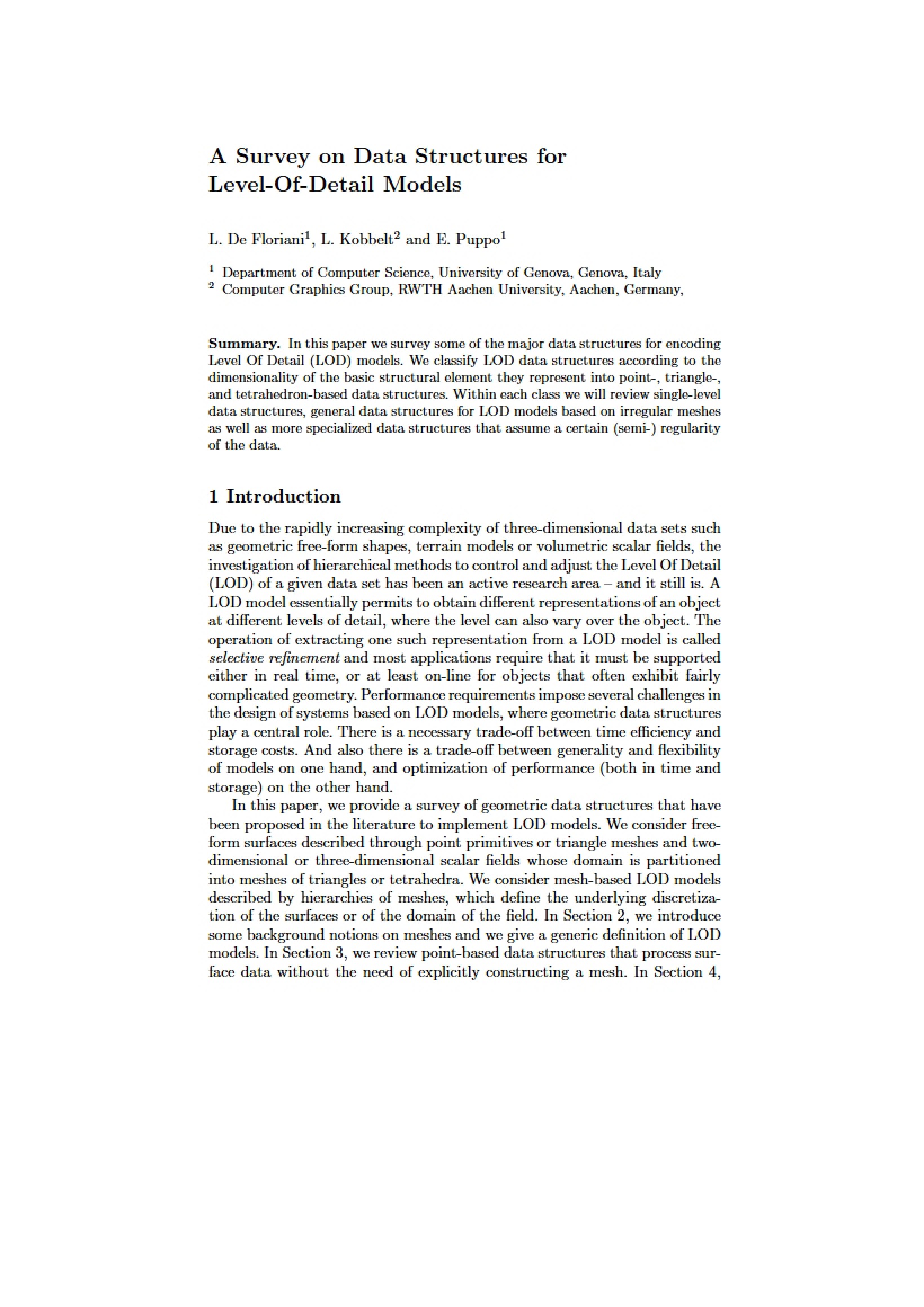 A Survey on Data Structures for Level-Of-Detail Models

L. De Floriani$^{1}$, L. Kobbelt$^{2}$ and E. Puppo$^{1}$

$^{1}$ Department of Computer Science, University of Genova, Genova, Italy
$^{2}$ Computer Graphics Group, RWTH Aachen University, Aachen, Germany,

Summary. In this paper we survey some of the major data structures for encoding Level Of Detail (LOD) models. We classify LOD data structures according to the dimensionality of the basic structural element they represent into point-, triangle-, and tetrahedron-based data structures. Within each class we will review single-level data structures, general data structures for LOD models based on irregular meshes as well as more specialized data structures that assume a certain (semi-) regularity of the data.

1 Introduction

Due to the rapidly increasing complexity of three-dimensional data sets such as geometric free-form shapes, terrain models or volumetric scalar fields, the investigation of hierarchical methods to control and adjust the Level Of Detail (LOD) of a given data set has been an active research area – and it still is. A LOD model essentially permits to obtain different representations of an object at different levels of detail, where the level can also vary over the object. The operation of extracting one such representation from a LOD model is called selective refinement and most applications require that it must be supported either in real time, or at least on-line for objects that often exhibit fairly complicated geometry. Performance requirements impose several challenges in the design of systems based on LOD models, where geometric data structures play a central role. There is a necessary trade-off between time efficiency and storage costs. And also there is a trade-off between generality and flexibility of models on one hand, and optimization of performance (both in time and storage) on the other hand.

In this paper, we provide a survey of geometric data structures that have been proposed in the literature to implement LOD models. We consider free-form surfaces described through point primitives or triangle meshes and two-dimensional or three-dimensional scalar fields whose domain is partitioned into meshes of triangles or tetrahedra. We consider mesh-based LOD models described by hierarchies of meshes, which define the underlying discretization of the surfaces or of the domain of the field. In Section 2, we introduce some background notions on meshes and we give a generic definition of LOD models. In Section 3, we review point-based data structures that process surface data without the need of explicitly constructing a mesh. In Section 4,